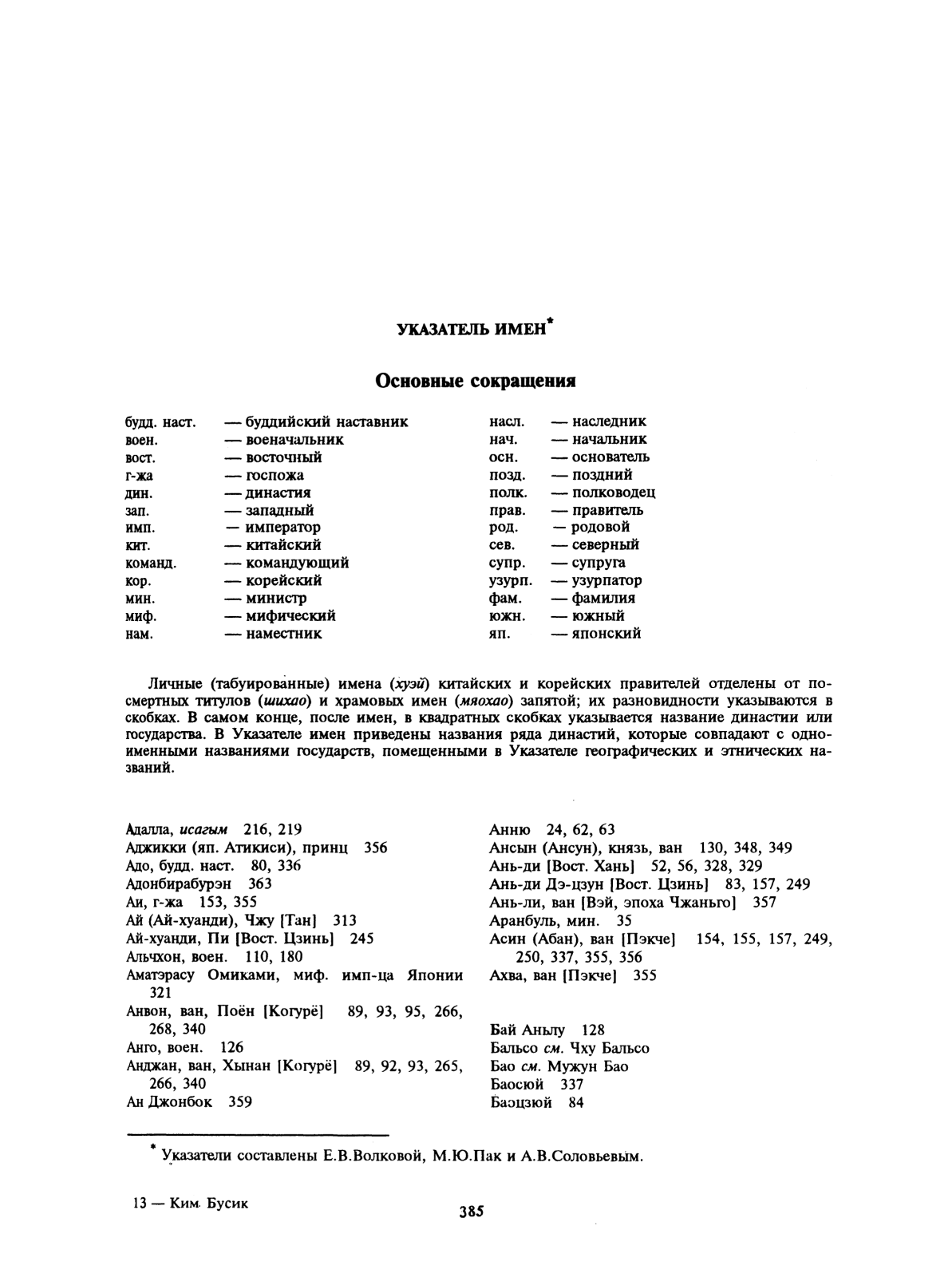 УКАЗАТЕЛЬ ИМЕН*

Основные сокращения

будд. наст. — буддийский наставник
воен. — военачальник
вост. — восточный
г-жа — госпожа
дин. — династия
зап. — западный
имп. — император
кит. — китайский
команд. — командующий
кор. — корейский
мин. — министр
миф. — мифический
нам. — наместник

насл. — наследник
нач. — начальник
осн. — основатель
позд. — поздний
полк. — полководец
прав. — правитель
род. — родовой
сев. — северный
супр. — супруга
узурп. — узурпатор
фам. — фамилия
южн. — южный
яп. — японский

Личные (табуированные) имена (хуэй) китайских и корейских правителей отделены от посмертных титулов (шихао) и храмовых имен (мяохао) запятой; их разновидности указываются в скобках. В самом конце, после имен, в квадратных скобках указывается название династии или государства. В Указателе имен приведены названия ряда династий, которые совпадают с одноименными названиями государств, помещенными в Указателе географических и этнических названий.

Адалла, исагым 216, 219
Аджикки (яп. Атикиси), принц 356
Адо, будд. наст. 80, 336
Адонбирабурэн 363
Аи, г-жа 153, 355
Ай (Ай-хуанди), Чжу [Тан] 313
Ай-хуанди, Пи [Вост. Цзинь] 245
Альчхон, воен. 110, 180
Аматэрасу Омиками, миф. имп-ца Японии 321
Анвон, ван, Поён [Когурё] 89, 93, 95, 266, 268, 340
Анго, воен. 126
Анджан, ван, Хынан [Когурё] 89, 92, 93, 265, 266, 340
Ан Джонбок 359

Анню 24, 62, 63
Ансын (Ансун), князь, ван 130, 348, 349
Ань-ди [Вост. Хань] 52, 56, 328, 329
Ань-ди Дэ-цзун [Вост. Цзинь] 83, 157, 249
Ань-ли, ван [Вэй, эпоха Чжаньго] 357
Аранбуль, мин. 35
Асин (Абан), ван [Пэкче] 154, 155, 157, 249, 250, 337, 355, 356
Ахва, ван [Пэкче] 355

Бай Аньлу 128
Бальсо см. Чху Бальсо
Бао см. Мужун Бао
Баосюй 337
Баоцзюй 84

* Указатели составлены Е.В.Волковой, М.Ю.Пак и А.В.Соловьевым.

13 — Ким Бусик

385